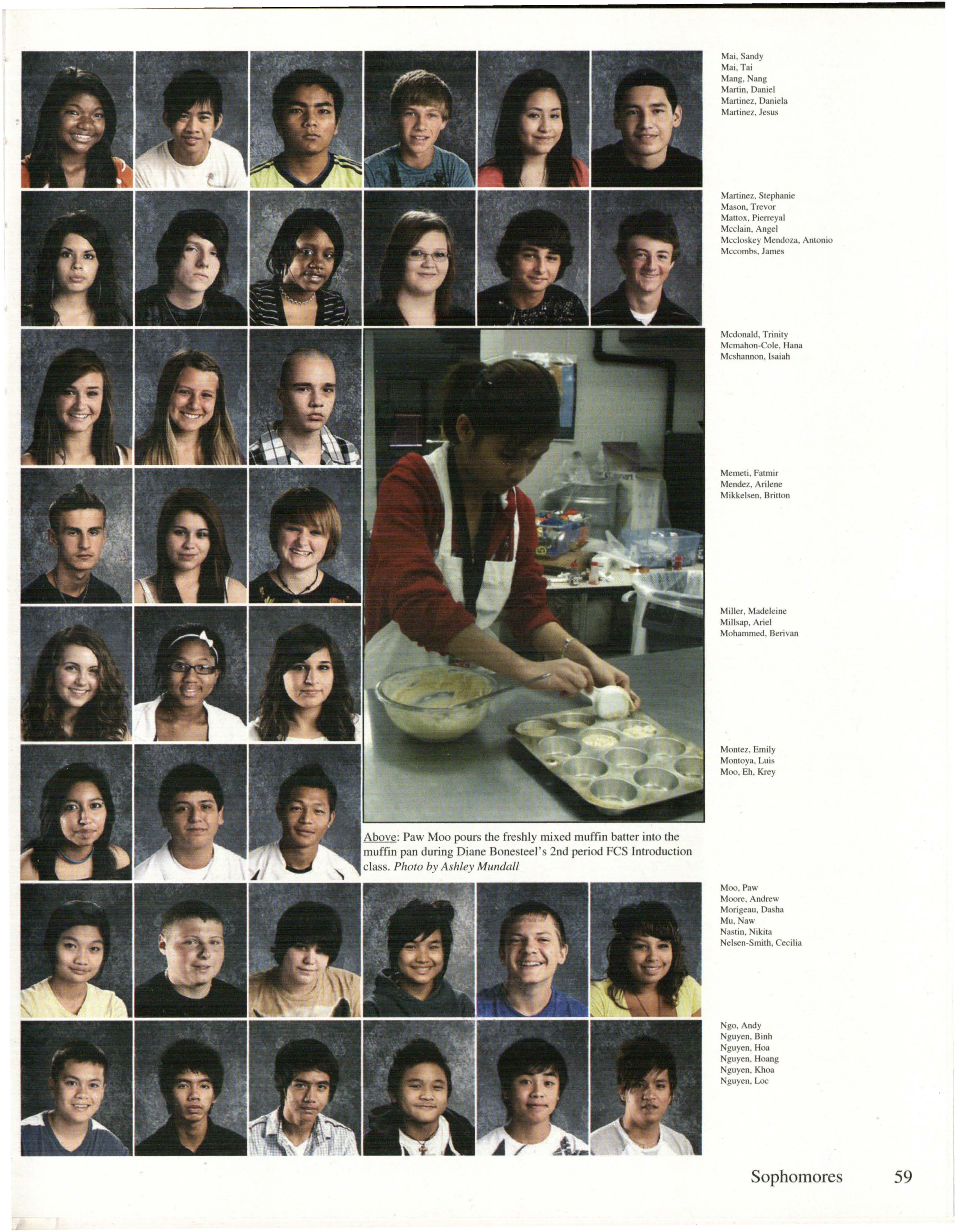 Mai, Sandy
Mai, Tai
Mang, Nang
Martin, Daniel
Martinez, Daniela
Martinez, Jesus

Martinez, Stephanie
Mason, Trevor
Mattox, Pierreyal
Mcclain, Angel
Mccloskey Mendoza, Antonio
Mccombs, James

Mcdonald, Trinity
Mcmahon-Cole, Hana
Mcshannon, Isaiah

Memeti, Fatmir
Mendez, Arilene
Mikkelsen, Britton

Miller, Madeleine
Millsap, Ariel
Mohammed, Berivan

Montez, Emily
Montoya, Luis
Moo, Eh, Krey

Above: Paw Moo pours the freshly mixed muffin batter into the muffin pan during Diane Bonesteel's 2nd period FCS Introduction class. Photo by Ashley Mundall

Moo, Paw
Moore, Andrew
Morigeau, Dasha
Mu, Naw
Nastin, Nikita
Nelsen-Smith, Cecilia

Ngo, Andy
Nguyen, Binh
Nguyen, Hoa
Nguyen, Hoang
Nguyen, Khoa
Nguyen, Loc

Sophomores 59